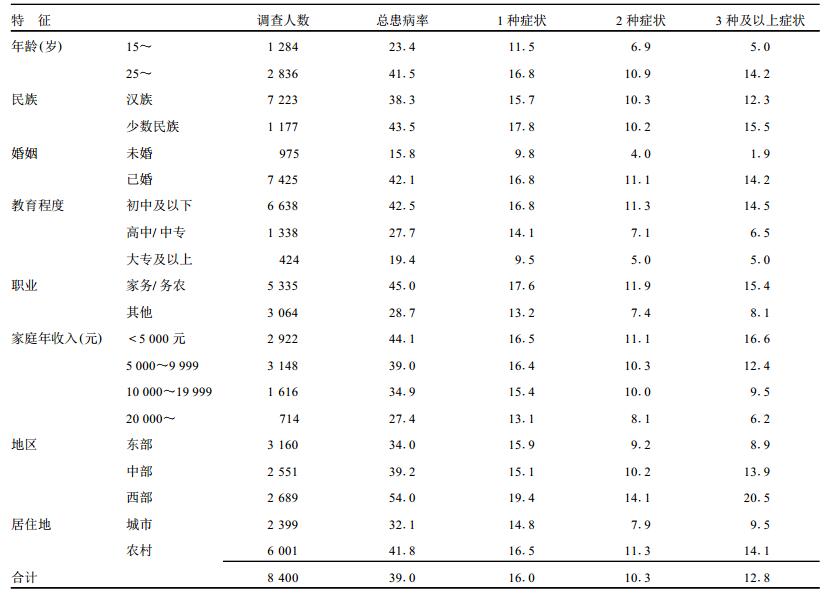 | 特　征 | | 调查人数 | 总患病率 | 1 种症状 | 2 种症状 | 3 种及以上症状 |
|---|---|---|---|---|---|---|
| 年龄(岁) | 15～ | 1 284 | 23.4 | 11.5 | 6.9 | 5.0 |
| | 25～ | 2 836 | 41.5 | 16.8 | 10.9 | 14.2 |
| 民族 | 汉族 | 7 223 | 38.3 | 15.7 | 10.3 | 12.3 |
| | 少数民族 | 1 177 | 43.5 | 17.8 | 10.2 | 15.5 |
| 婚姻 | 未婚 | 975 | 15.8 | 9.8 | 4.0 | 1.9 |
| | 已婚 | 7 425 | 42.1 | 16.8 | 11.1 | 14.2 |
| 教育程度 | 初中及以下 | 6 638 | 42.5 | 16.8 | 11.3 | 14.5 |
| | 高中/ 中专 | 1 338 | 27.7 | 14.1 | 7.1 | 6.5 |
| | 大专及以上 | 424 | 19.4 | 9.5 | 5.0 | 5.0 |
| 职业 | 家务/ 务农 | 5 335 | 45.0 | 17.6 | 11.9 | 15.4 |
| | 其他 | 3 064 | 28.7 | 13.2 | 7.4 | 8.1 |
| 家庭年收入(元) | ＜5 000 元 | 2 922 | 44.1 | 16.5 | 11.1 | 16.6 |
| | 5 000～9 999 | 3 148 | 39.0 | 16.4 | 10.3 | 12.4 |
| | 10 000～19 999 | 1 616 | 34.9 | 15.4 | 10.0 | 9.5 |
| | 20 000～ | 714 | 27.4 | 13.1 | 8.1 | 6.2 |
| 地区 | 东部 | 3 160 | 34.0 | 15.9 | 9.2 | 8.9 |
| | 中部 | 2 551 | 39.2 | 15.1 | 10.2 | 13.9 |
| | 西部 | 2 689 | 54.0 | 19.4 | 14.1 | 20.5 |
| 居住地 | 城市 | 2 399 | 32.1 | 14.8 | 7.9 | 9.5 |
| | 农村 | 6 001 | 41.8 | 16.5 | 11.3 | 14.1 |
| 合计 | | 8 400 | 39.0 | 16.0 | 10.3 | 12.8 |